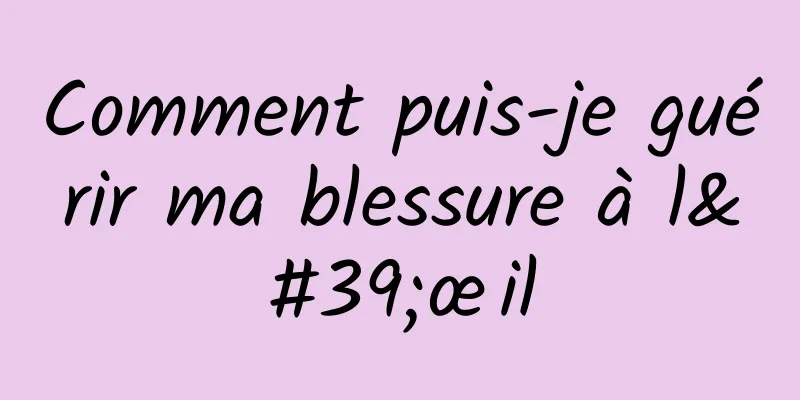 Comment puis-je guérir ma blessure à l&#39;œil